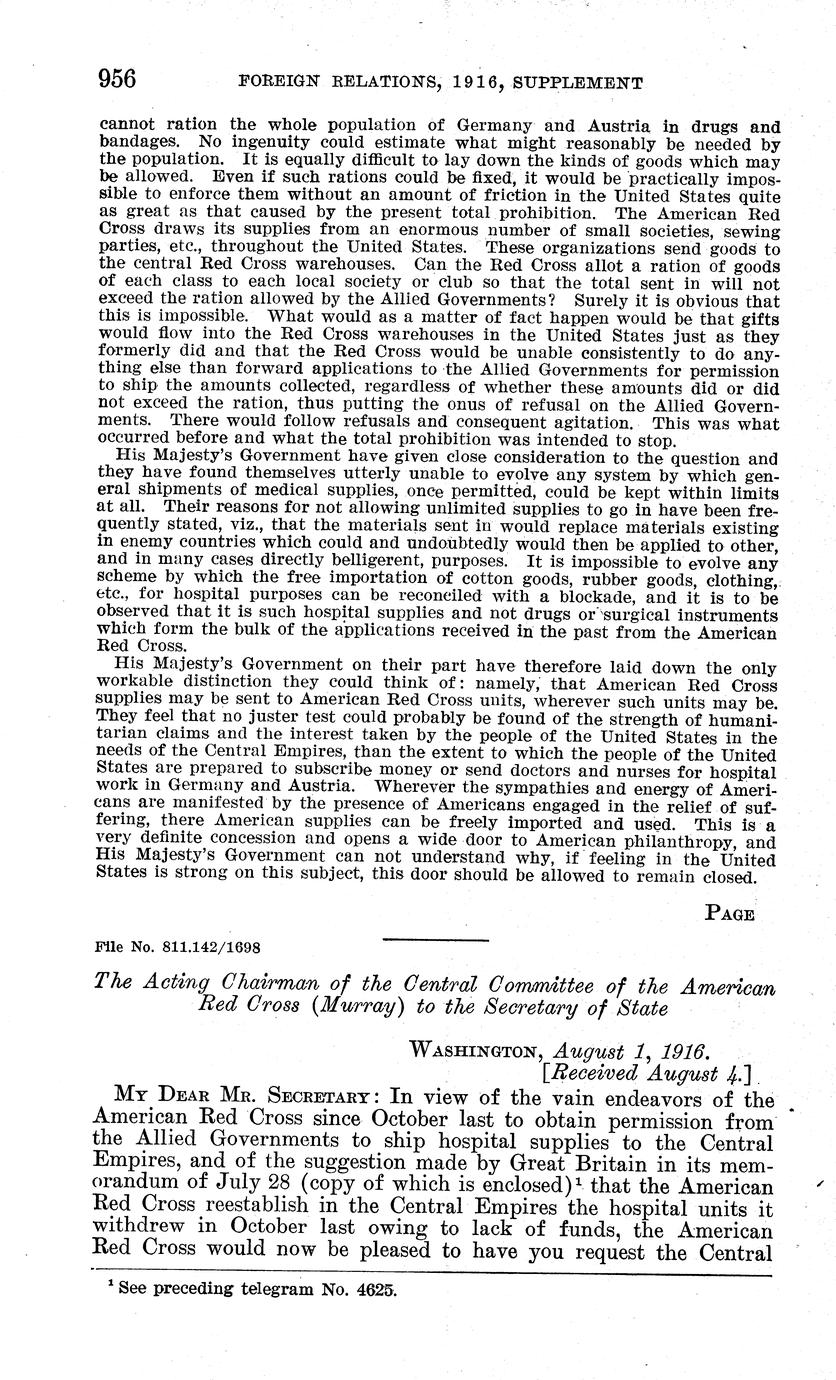 956 FOREIGN RELATIONS, 1916, SUPPLEMENT

cannot ration the whole population of Germany and Austria in drugs and bandages. No ingenuity could estimate what might reasonably be needed by the population. It is equally difficult to lay down the kinds of goods which may be allowed. Even if such rations could be fixed, it would be practically impossible to enforce them without an amount of friction in the United States quite as great as that caused by the present total prohibition. The American Red Cross draws its supplies from an enormous number of small societies, sewing parties, etc., throughout the United States. These organizations send goods to the central Red Cross warehouses. Can the Red Cross allot a ration of goods of each class to each local society or club so that the total sent in will not exceed the ration allowed by the Allied Governments? Surely it is obvious that this is impossible. What would as a matter of fact happen would be that gifts would flow into the Red Cross warehouses in the United States just as they formerly did and that the Red Cross would be unable consistently to do anything else than forward applications to the Allied Governments for permission to ship the amounts collected, regardless of whether these amounts did or did not exceed the ration, thus putting the onus of refusal on the Allied Governments. There would follow refusals and consequent agitation. This was what occurred before and what the total prohibition was intended to stop.

His Majesty's Government have given close consideration to the question and they have found themselves utterly unable to evolve any system by which general shipments of medical supplies, once permitted, could be kept within limits at all. Their reasons for not allowing unlimited supplies to go in have been frequently stated, viz., that the materials sent in would replace materials existing in enemy countries which could and undoubtedly would then be applied to other, and in many cases directly belligerent, purposes. It is impossible to evolve any scheme by which the free importation of cotton goods, rubber goods, clothing, etc., for hospital purposes can be reconciled with a blockade, and it is to be observed that it is such hospital supplies and not drugs or surgical instruments which form the bulk of the applications received in the past from the American Red Cross.

His Majesty's Government on their part have therefore laid down the only workable distinction they could think of: namely, that American Red Cross supplies may be sent to American Red Cross units, wherever such units may be. They feel that no juster test could probably be found of the strength of humanitarian claims and the interest taken by the people of the United States in the needs of the Central Empires, than the extent to which the people of the United States are prepared to subscribe money or send doctors and nurses for hospital work in Germany and Austria. Wherever the sympathies and energy of Americans are manifested by the presence of Americans engaged in the relief of suffering, there American supplies can be freely imported and used. This is a very definite concession and opens a wide door to American philanthropy, and His Majesty's Government can not understand why, if feeling in the United States is strong on this subject, this door should be allowed to remain closed.

PAGE

File No. 811.142/1698

The Acting Chairman of the Central Committee of the American Red Cross (Murray) to the Secretary of State

WASHINGTON, August 1, 1916.
[Received August 4.]

MY DEAR MR. SECRETARY: In view of the vain endeavors of the American Red Cross since October last to obtain permission from the Allied Governments to ship hospital supplies to the Central Empires, and of the suggestion made by Great Britain in its memorandum of July 28 (copy of which is enclosed)$^1$ that the American Red Cross reestablish in the Central Empires the hospital units it withdrew in October last owing to lack of funds, the American Red Cross would now be pleased to have you request the Central

$^1$ See preceding telegram No. 4625.